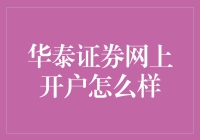 华泰证券网上开户怎么样